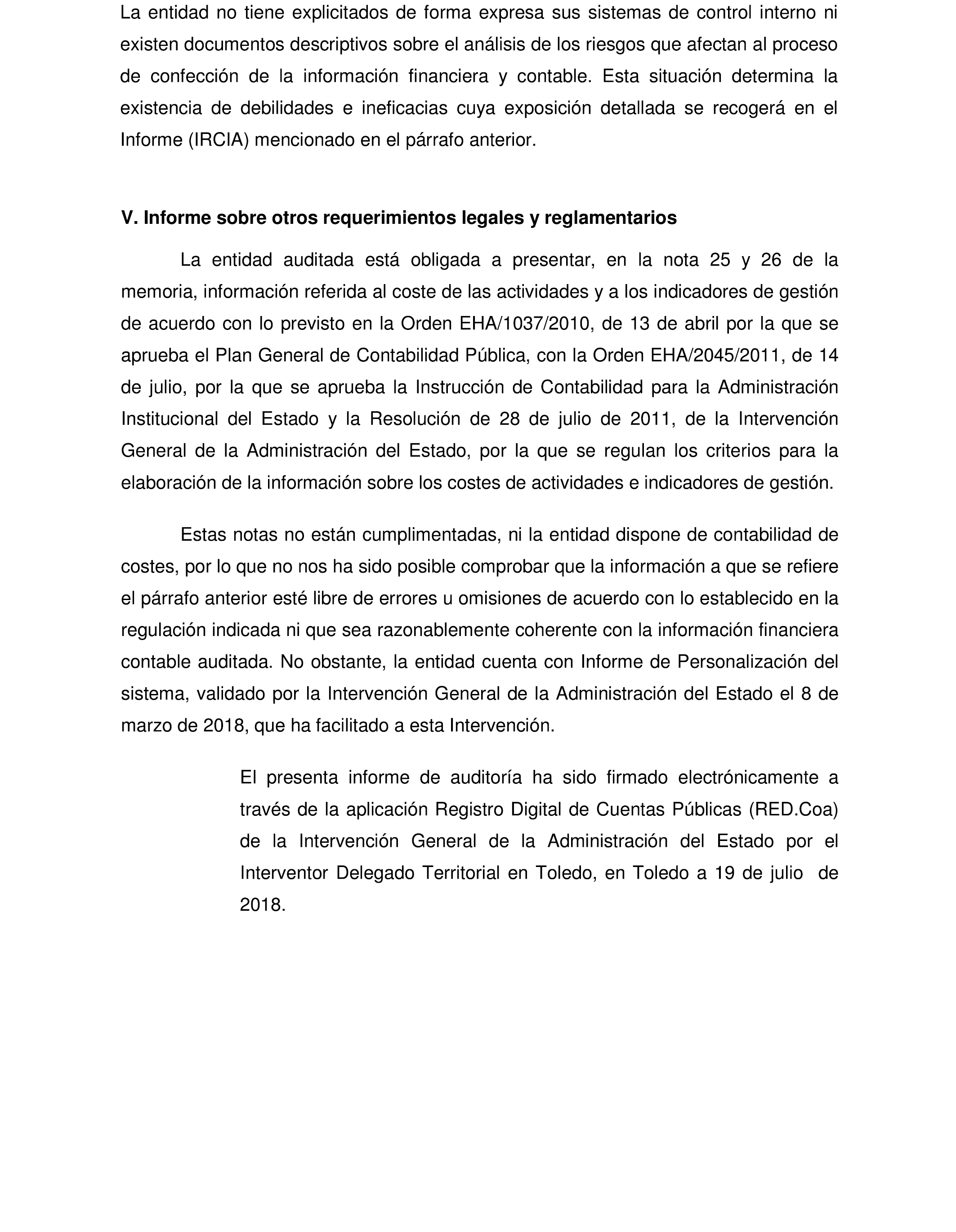 La entidad no tiene explicitados de forma expresa sus sistemas de control interno ni existen documentos descriptivos sobre el análisis de los riesgos que afectan al proceso de confección de la información financiera y contable. Esta situación determina la existencia de debilidades e ineficacias cuya exposición detallada se recogerá en el Informe (IRCIA) mencionado en el párrafo anterior.

V. Informe sobre otros requerimientos legales y reglamentarios

La entidad auditada está obligada a presentar, en la nota 25 y 26 de la memoria, información referida al coste de las actividades y a los indicadores de gestión de acuerdo con lo previsto en la Orden EHA/1037/2010, de 13 de abril por la que se aprueba el Plan General de Contabilidad Pública, con la Orden EHA/2045/2011, de 14 de julio, por la que se aprueba la Instrucción de Contabilidad para la Administración Institucional del Estado y la Resolución de 28 de julio de 2011, de la Intervención General de la Administración del Estado, por la que se regulan los criterios para la elaboración de la información sobre los costes de actividades e indicadores de gestión.

Estas notas no están cumplimentadas, ni la entidad dispone de contabilidad de costes, por lo que no nos ha sido posible comprobar que la información a que se refiere el párrafo anterior esté libre de errores u omisiones de acuerdo con lo establecido en la regulación indicada ni que sea razonablemente coherente con la información financiera contable auditada. No obstante, la entidad cuenta con Informe de Personalización del sistema, validado por la Intervención General de la Administración del Estado el 8 de marzo de 2018, que ha facilitado a esta Intervención.

El presenta informe de auditoría ha sido firmado electrónicamente a través de la aplicación Registro Digital de Cuentas Públicas (RED.Coa) de la Intervención General de la Administración del Estado por el Interventor Delegado Territorial en Toledo, en Toledo a 19 de julio de 2018.